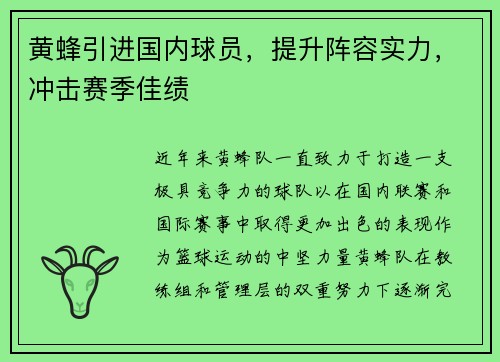 黄蜂引进国内球员，提升阵容实力，冲击赛季佳绩

近年来黄蜂队一直致力于打造一支极具竞争力的球队以在国内联赛和国际赛事中取得更加出色的表现作为篮球运动的中坚力量黄蜂队在教练组和管理层的双重努力下逐渐完